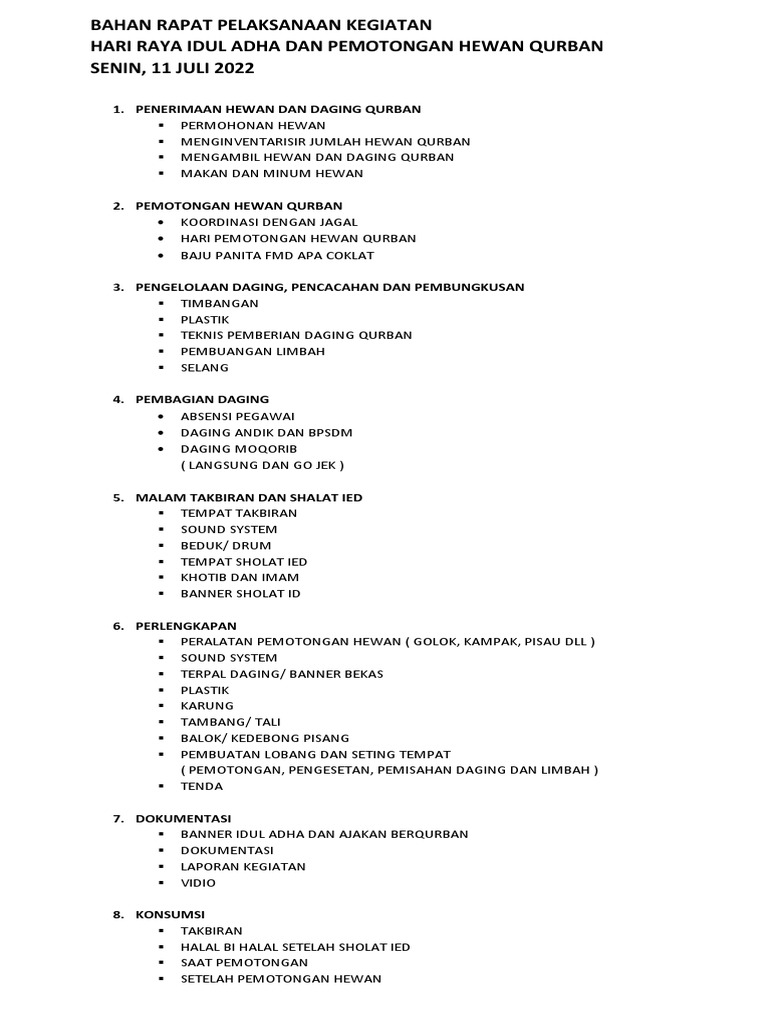 BAHAN RAPAT PELAKSANAAN KEGIATAN
HARI RAYA IDUL ADHA DAN PEMOTONGAN HEWAN QURBAN
SENIN, 11 JULI 2022

1. PENERIMAAN HEWAN DAN DAGING QURBAN
▪ PERMOHONAN HEWAN
▪ MENGINVENTARISIR JUMLAH HEWAN QURBAN
▪ MENGAMBIL HEWAN DAN DAGING QURBAN
▪ MAKAN DAN MINUM HEWAN

2. PEMOTONGAN HEWAN QURBAN
• KOORDINASI DENGAN JAGAL
• HARI PEMOTONGAN HEWAN QURBAN
• BAJU PANITA FMD APA COKLAT

3. PENGELOLAAN DAGING, PENCACAHAN DAN PEMBUNGKUSAN
▪ TIMBANGAN
▪ PLASTIK
▪ TEKNIS PEMBERIAN DAGING QURBAN
▪ PEMBUANGAN LIMBAH
▪ SELANG

4. PEMBAGIAN DAGING
• ABSENSI PEGAWAI
• DAGING ANDIK DAN BPSDM
• DAGING MOQORIB
( LANGSUNG DAN GO JEK )

5. MALAM TAKBIRAN DAN SHALAT IED
▪ TEMPAT TAKBIRAN
▪ SOUND SYSTEM
▪ BEDUK/ DRUM
▪ TEMPAT SHOLAT IED
▪ KHOTIB DAN IMAM
▪ BANNER SHOLAT ID

6. PERLENGKAPAN
▪ PERALATAN PEMOTONGAN HEWAN ( GOLOK, KAMPAK, PISAU DLL )
▪ SOUND SYSTEM
▪ TERPAL DAGING/ BANNER BEKAS
▪ PLASTIK
▪ KARUNG
▪ TAMBANG/ TALI
▪ BALOK/ KEDEBONG PISANG
▪ PEMBUATAN LOBANG DAN SETING TEMPAT
( PEMOTONGAN, PENGESETAN, PEMISAHAN DAGING DAN LIMBAH )
▪ TENDA

7. DOKUMENTASI
▪ BANNER IDUL ADHA DAN AJAKAN BERQURBAN
▪ DOKUMENTASI
▪ LAPORAN KEGIATAN
▪ VIDIO

8. KONSUMSI
▪ TAKBIRAN
▪ HALAL BI HALAL SETELAH SHOLAT IED
▪ SAAT PEMOTONGAN
▪ SETELAH PEMOTONGAN HEWAN